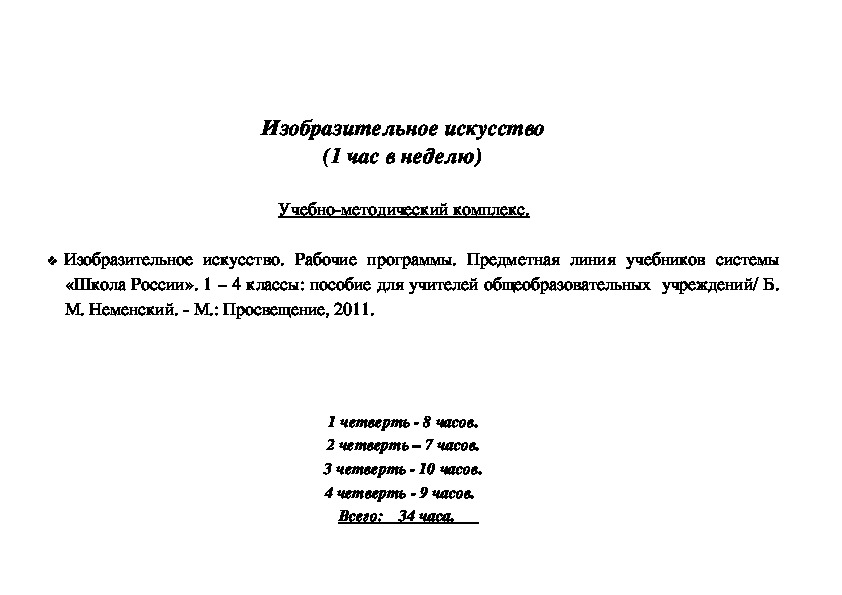 Изобразительное искусство
(1 час в неделю)

Учебно-методический комплекс.

❖ Изобразительное искусство. Рабочие программы. Предметная линия учебников системы «Школа России». 1 – 4 классы: пособие для учителей общеобразовательных учреждений/ Б. М. Неменский. - М.: Просвещение, 2011.

1 четверть - 8 часов.
2 четверть – 7 часов.
3 четверть - 10 часов.
4 четверть - 9 часов.
Всего: 34 часа.